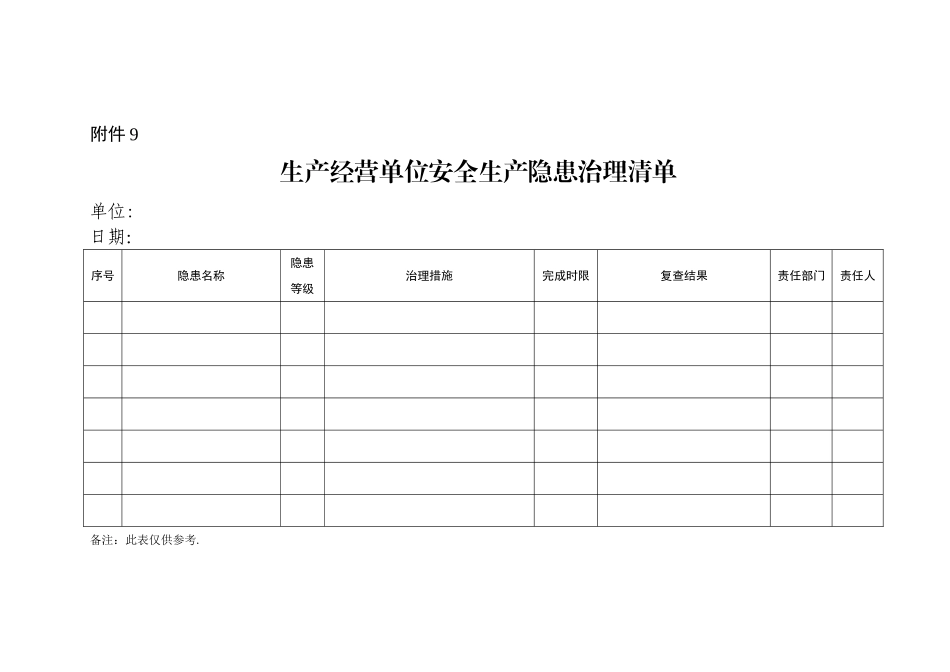 附件 9

生产经营单位安全生产隐患治理清单

单位:
日期:

| 序号 | 隐患名称 | 隐患等级 | 治理措施 | 完成时限 | 复查结果 | 责任部门 | 责任人 |
|---|---|---|---|---|---|---|---|
| | | | | | | | |
| | | | | | | | |
| | | | | | | | |
| | | | | | | | |
| | | | | | | | |
| | | | | | | | |
| | | | | | | | |

备注：此表仅供参考.